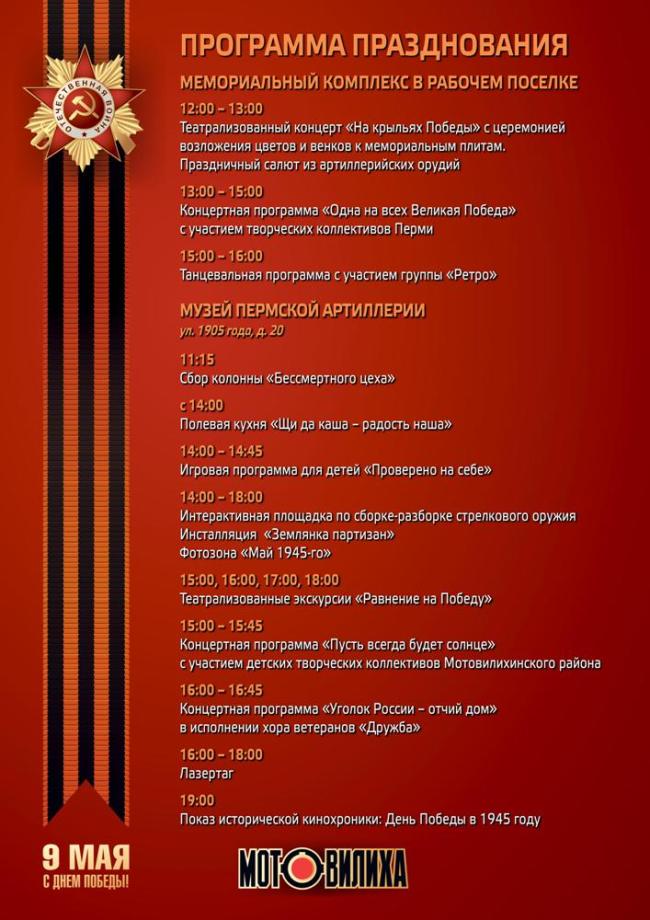 ОТЕЧЕСТВЕННАЯ ВОЙНА

ПРОГРАММА ПРАЗДНОВАНИЯ

МЕМОРИАЛЬНЫЙ КОМПЛЕКС В РАБОЧЕМ ПОСЕЛКЕ

12:00 – 13:00
Театрализованный концерт «На крыльях Победы» с церемонией возложения цветов и венков к мемориальным плитам.
Праздничный салют из артиллерийских орудий

13:00 – 15:00
Концертная программа «Одна на всех Великая Победа» с участием творческих коллективов Перми

15:00 – 16:00
Танцевальная программа с участием группы «Ретро»

МУЗЕЙ ПЕРМСКОЙ АРТИЛЛЕРИИ
ул. 1905 года, д. 20

11:15
Сбор колонны «Бессмертного цеха»

с 14:00
Полевая кухня «Щи да каша – радость наша»

14:00 – 14:45
Игровая программа для детей «Проверено на себе»

14:00 – 18:00
Интерактивная площадка по сборке-разборке стрелкового оружия
Инсталляция «Землянка партизан»
Фотозона «Май 1945-го»

15:00, 16:00, 17:00, 18:00
Театрализованные экскурсии «Равнение на Победу»

15:00 – 15:45
Концертная программа «Пусть всегда будет солнце» с участием детских творческих коллективов Мотовилихинского района

16:00 – 16:45
Концертная программа «Уголок России – отчий дом» в исполнении хора ветеранов «Дружба»

16:00 – 18:00
Лазертаг

19:00
Показ исторической кинохроники: День Победы в 1945 году

9 МАЯ
С ДНЕМ ПОБЕДЫ!

МОТОВИЛИХА